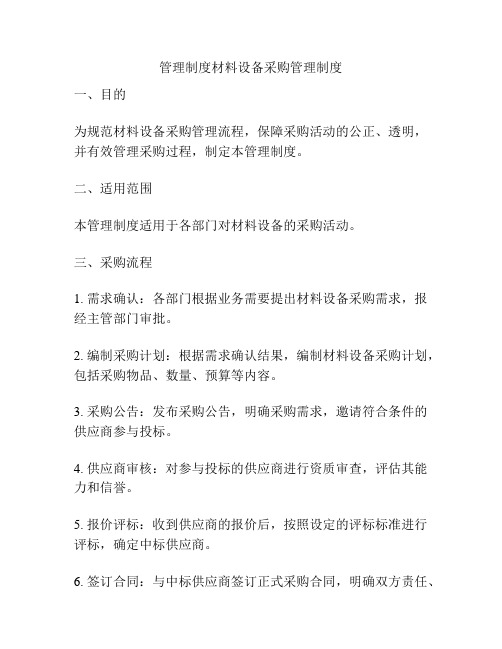 管理制度材料设备采购管理制度

一、目的

为规范材料设备采购管理流程，保障采购活动的公正、透明，并有效管理采购过程，制定本管理制度。

二、适用范围

本管理制度适用于各部门对材料设备的采购活动。

三、采购流程

1. 需求确认：各部门根据业务需要提出材料设备采购需求，报经主管部门审批。

2. 编制采购计划：根据需求确认结果，编制材料设备采购计划，包括采购物品、数量、预算等内容。

3. 采购公告：发布采购公告，明确采购需求，邀请符合条件的供应商参与投标。

4. 供应商审核：对参与投标的供应商进行资质审查，评估其能力和信誉。

5. 报价评标：收到供应商的报价后，按照设定的评标标准进行评标，确定中标供应商。

6. 签订合同：与中标供应商签订正式采购合同，明确双方责任、